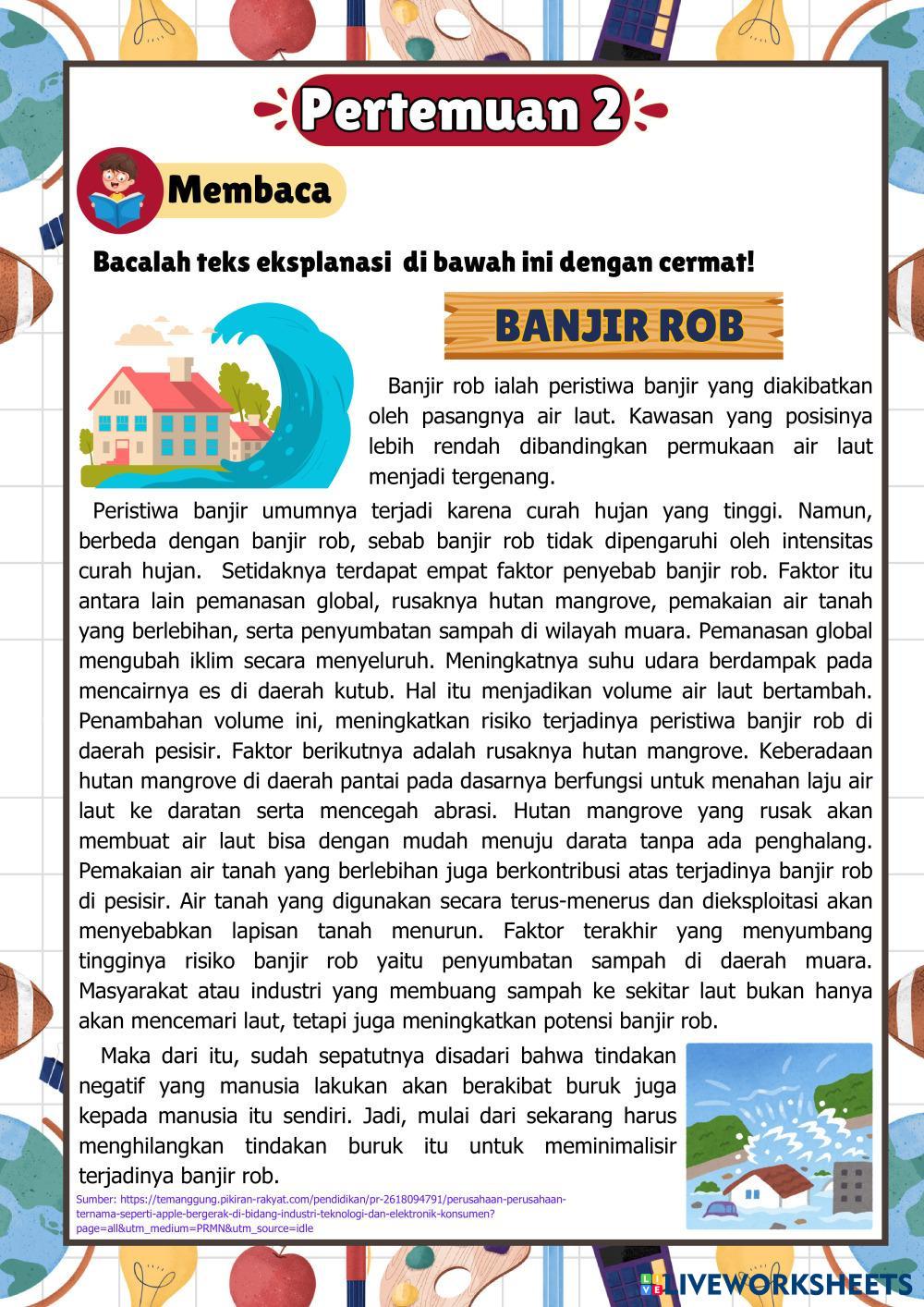 Pertemuan 2

Membaca

Bacalah teks eksplanasi di bawah ini dengan cermat!

BANJIR ROB

Banjir rob ialah peristiwa banjir yang diakibatkan oleh pasangnya air laut. Kawasan yang posisinya lebih rendah dibandingkan permukaan air laut menjadi tergenang.

Peristiwa banjir umumnya terjadi karena curah hujan yang tinggi. Namun, berbeda dengan banjir rob, sebab banjir rob tidak dipengaruhi oleh intensitas curah hujan. Setidaknya terdapat empat faktor penyebab banjir rob. Faktor itu antara lain pemanasan global, rusaknya hutan mangrove, pemakaian air tanah yang berlebihan, serta penyumbatan sampah di wilayah muara. Pemanasan global mengubah iklim secara menyeluruh. Meningkatnya suhu udara berdampak pada mencairnya es di daerah kutub. Hal itu menjadikan volume air laut bertambah. Penambahan volume ini, meningkatkan risiko terjadinya peristiwa banjir rob di daerah pesisir. Faktor berikutnya adalah rusaknya hutan mangrove. Keberadaan hutan mangrove di daerah pantai pada dasarnya berfungsi untuk menahan laju air laut ke daratan serta mencegah abrasi. Hutan mangrove yang rusak akan membuat air laut bisa dengan mudah menuju darata tanpa ada penghalang. Pemakaian air tanah yang berlebihan juga berkontribusi atas terjadinya banjir rob di pesisir. Air tanah yang digunakan secara terus-menerus dan dieksploitasi akan menyebabkan lapisan tanah menurun. Faktor terakhir yang menyumbang tingginya risiko banjir rob yaitu penyumbatan sampah di daerah muara. Masyarakat atau industri yang membuang sampah ke sekitar laut bukan hanya akan mencemari laut, tetapi juga meningkatkan potensi banjir rob.

Maka dari itu, sudah sepatutnya disadari bahwa tindakan negatif yang manusia lakukan akan berakibat buruk juga kepada manusia itu sendiri. Jadi, mulai dari sekarang harus menghilangkan tindakan buruk itu untuk meminimalisir terjadinya banjir rob.

Sumber: https://temanggung.pikiran-rakyat.com/pendidikan/pr-2618094791/perusahaan-perusahaan-ternama-seperti-apple-bergerak-di-bidang-industri-teknologi-dan-elektronik-konsumen?page=all&utm_medium=PRMN&utm_source=idle

LIVEWORKSHEETS